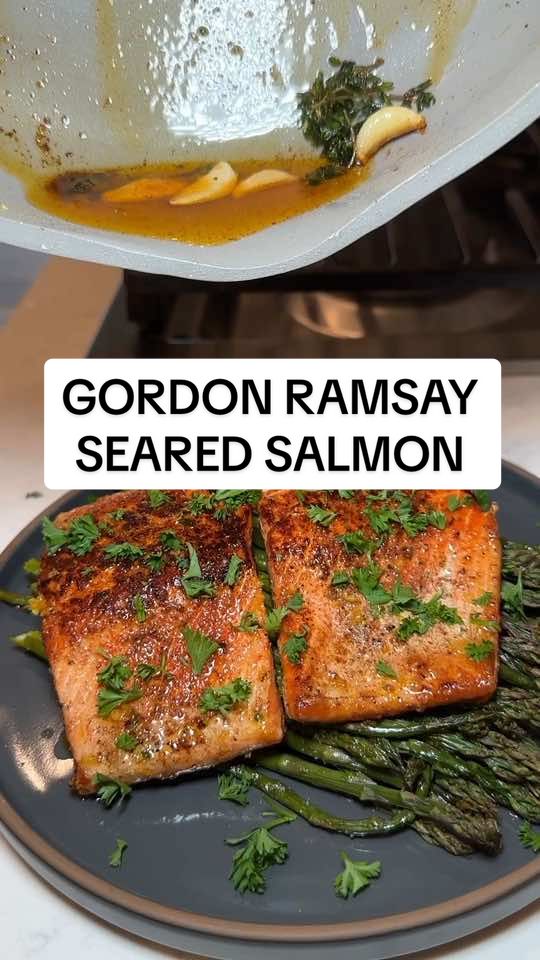 GORDON RAMSAY SEARED SALMON